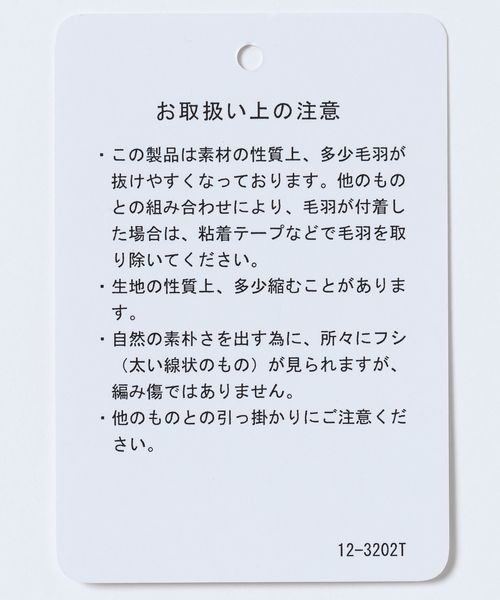 お取扱い上の注意

・この製品は素材の性質上、多少毛羽が抜けやすくなっております。他のものとの組み合わせにより、毛羽が付着した場合は、粘着テープなどで毛羽を取り除いてください。

・生地の性質上、多少縮むことがあります。

・自然の素朴さを出す為に、所々にフシ（太い線状のもの）が見られますが、編み傷ではありません。

・他のものとの引っ掛かりにご注意ください。

12-3202T